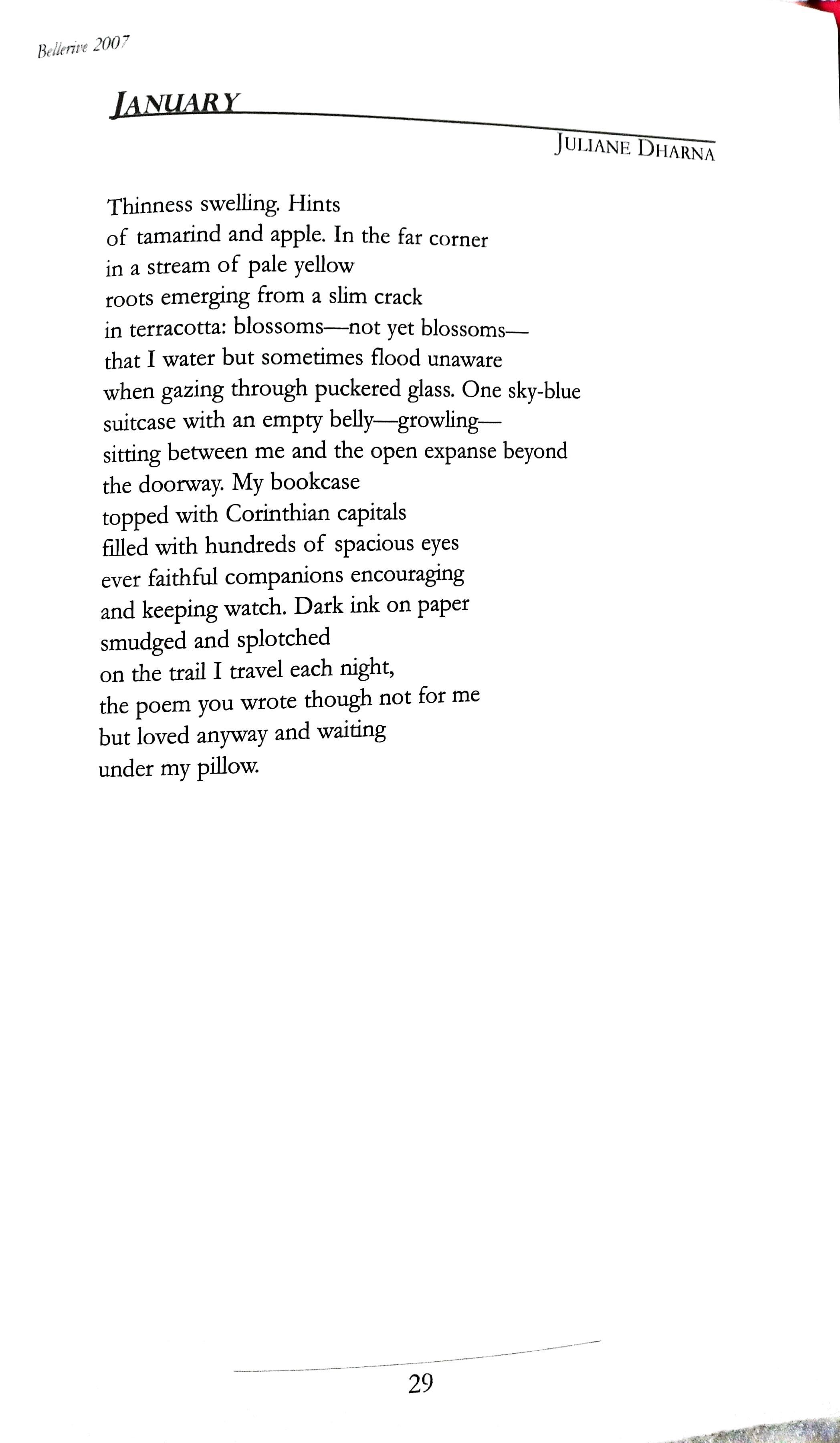 Bellerive 2007

JANUARY

JULIANE DHARNA

Thinness swelling. Hints
of tamarind and apple. In the far corner
in a stream of pale yellow
roots emerging from a slim crack
in terracotta: blossoms—not yet blossoms—
that I water but sometimes flood unaware
when gazing through puckered glass. One sky-blue
suitcase with an empty belly—growling—
sitting between me and the open expanse beyond
the doorway. My bookcase
topped with Corinthian capitals
filled with hundreds of spacious eyes
ever faithful companions encouraging
and keeping watch. Dark ink on paper
smudged and splotched
on the trail I travel each night,
the poem you wrote though not for me
but loved anyway and waiting
under my pillow.

29